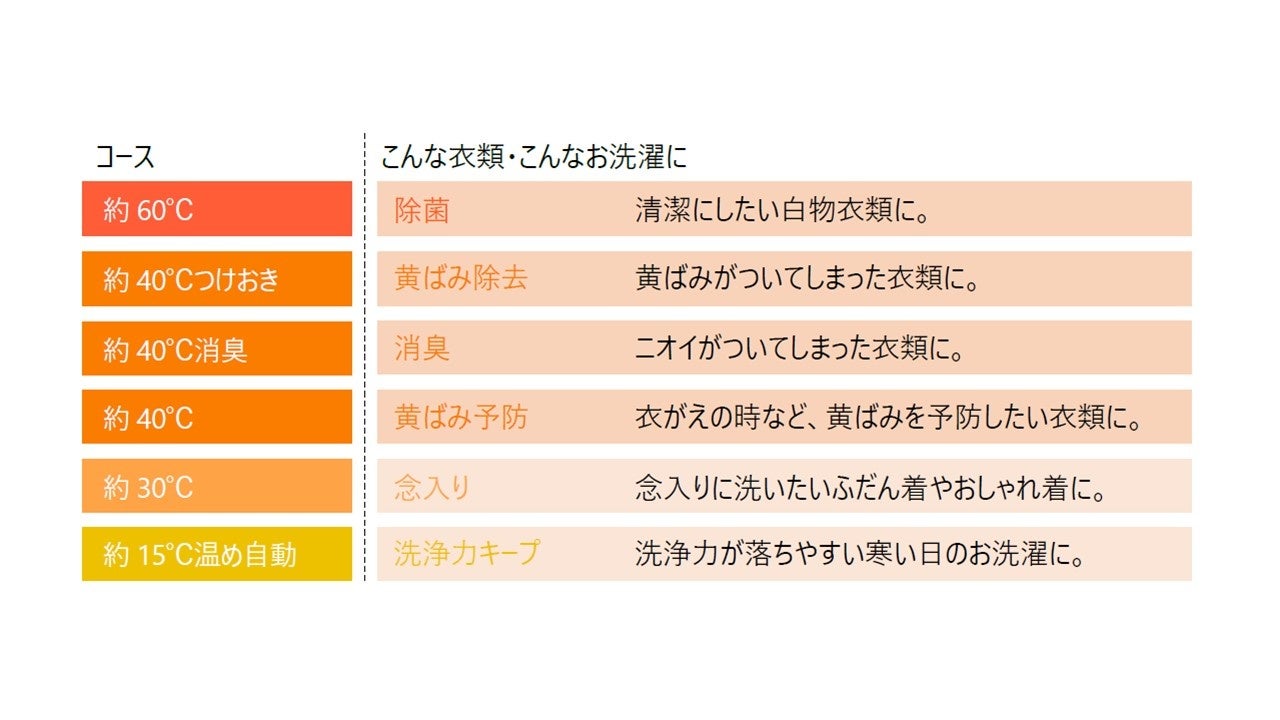 | コース | こんな衣類・こんなお洗濯に | |
|---|---|---|
| 約60°C | 除菌 | 清潔にしたい白物衣類に。 |
| 約40°Cつけおき | 黄ばみ除去 | 黄ばみがついてしまった衣類に。 |
| 約40°C消臭 | 消臭 | ニオイがついてしまった衣類に。 |
| 約40°C | 黄ばみ予防 | 衣がえの時など、黄ばみを予防したい衣類に。 |
| 約30°C | 念入り | 念入りに洗いたいふだん着やおしゃれ着に。 |
| 約15°C温め自動 | 洗浄力キープ | 洗浄力が落ちやすい寒い日のお洗濯に。 |